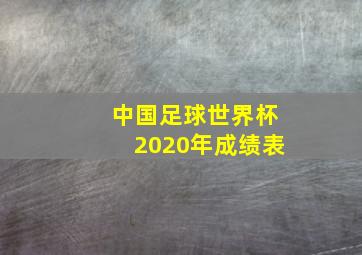 中国足球世界杯
2020年成绩表